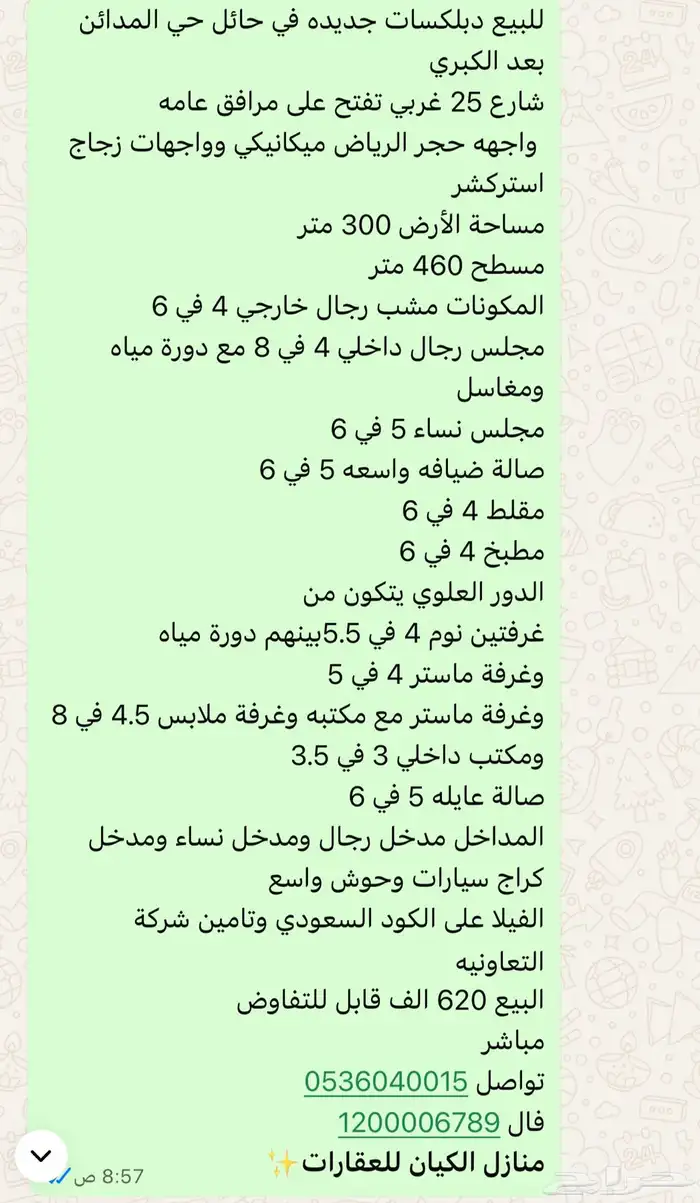 للبيع دبلكسات جديده في حائل حي المدائن بعد الكبري
شارع 25 غربي تفتح على مرافق عامه
واجهه حجر الرياض ميكانيكي وواجهات زجاج استركشر
مساحة الأرض 300 متر
مسطح 460 متر
المكونات مشب رجال خارجي 4 في 6
مجلس رجال داخلي 4 في 8 مع دورة مياه ومغاسل
مجلس نساء 5 في 6
صالة ضيافه واسعه 5 في 6
مقلط 4 في 6
مطبخ 4 في 6
الدور العلوي يتكون من
غرفتين نوم 4 في 5.5بينهم دورة مياه
وغرفة ماستر 4 في 5
وغرفة ماستر مع مكتبه وغرفة ملابس 4.5 في 8
ومكتب داخلي 3 في 3.5
صالة عايله 5 في 6
المداخل مدخل رجال ومدخل نساء ومدخل كراج سيارات وحوش واسع
الفيلا على الكود السعودي وتامين شركة التعاونيه
البيع 620 الف قابل للتفاوض
مباشر
تواصل 0536040015
فال 1200006789
منازل الكيان للعقارات✨
8:57 ص